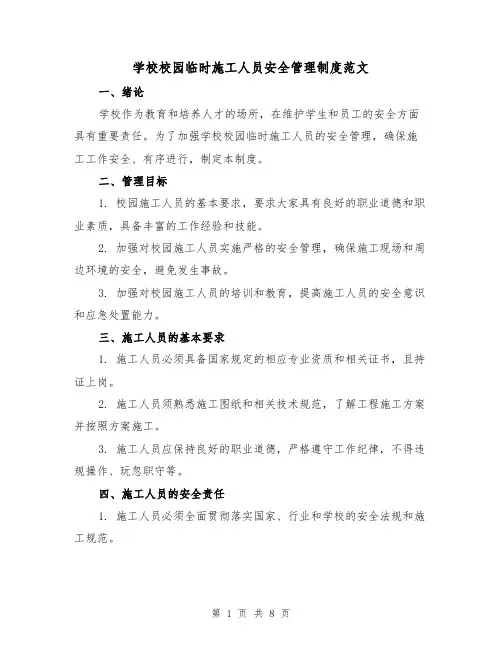 学校校园临时施工人员安全管理制度范文

一、绪论

学校作为教育和培养人才的场所，在维护学生和员工的安全方面具有重要责任。为了加强学校校园临时施工人员的安全管理，确保施工工作安全、有序进行，制定本制度。

二、管理目标

1. 校园施工人员的基本要求，要求大家具有良好的职业道德和职业素质，具备丰富的工作经验和技能。

2. 加强对校园施工人员实施严格的安全管理，确保施工现场和周边环境的安全，避免发生事故。

3. 加强对校园施工人员的培训和教育，提高施工人员的安全意识和应急处置能力。

三、施工人员的基本要求

1. 施工人员必须具备国家规定的相应专业资质和相关证书，且持证上岗。

2. 施工人员须熟悉施工图纸和相关技术规范，了解工程施工方案并按照方案施工。

3. 施工人员应保持良好的职业道德，严格遵守工作纪律，不得违规操作、玩忽职守等。

四、施工人员的安全责任

1. 施工人员必须全面贯彻落实国家、行业和学校的安全法规和施工规范。

第 1 页 共 8 页